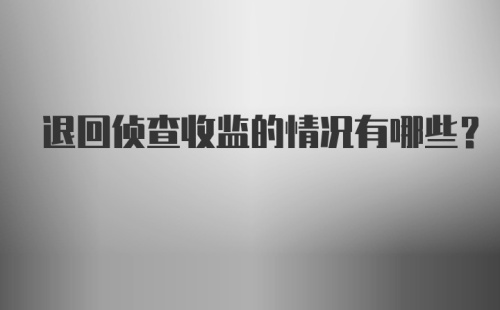 退回侦查收监的情况有哪些？